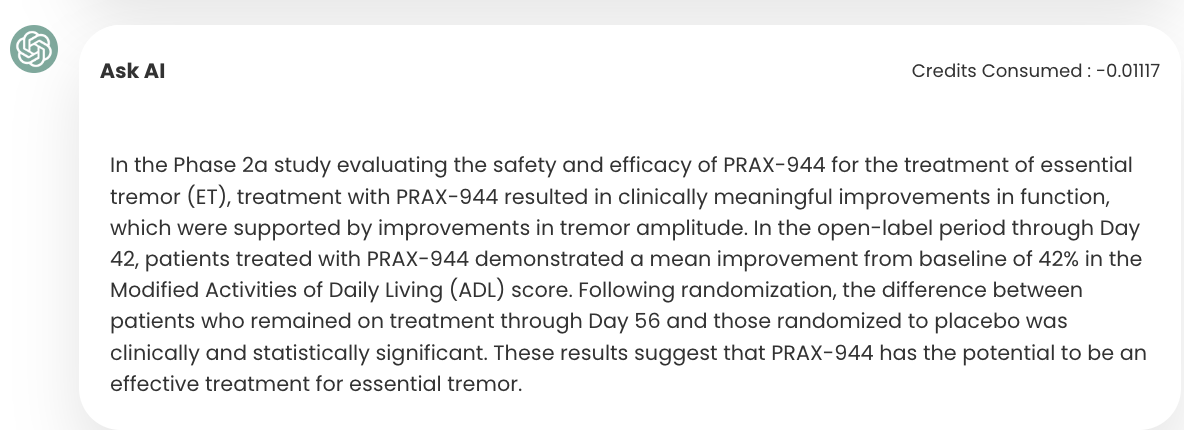 Ask AI

Credits Consumed : -0.01117

In the Phase 2a study evaluating the safety and efficacy of PRAX-944 for the treatment of essential tremor (ET), treatment with PRAX-944 resulted in clinically meaningful improvements in function, which were supported by improvements in tremor amplitude. In the open-label period through Day 42, patients treated with PRAX-944 demonstrated a mean improvement from baseline of 42% in the Modified Activities of Daily Living (ADL) score. Following randomization, the difference between patients who remained on treatment through Day 56 and those randomized to placebo was clinically and statistically significant. These results suggest that PRAX-944 has the potential to be an effective treatment for essential tremor.